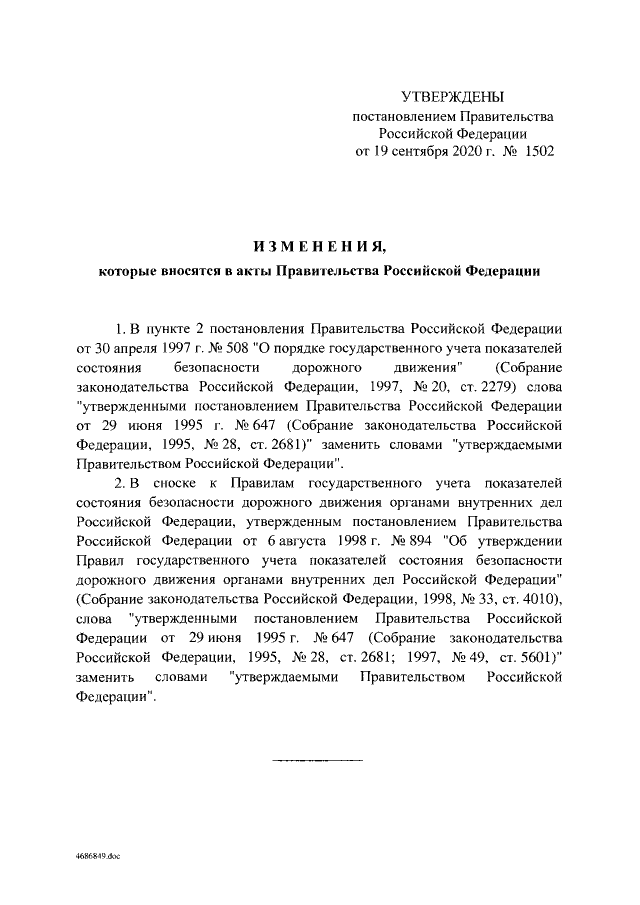 УТВЕРЖДЕНЫ
постановлением Правительства
Российской Федерации
от 19 сентября 2020 г. № 1502

ИЗМЕНЕНИЯ,
которые вносятся в акты Правительства Российской Федерации

1. В пункте 2 постановления Правительства Российской Федерации от 30 апреля 1997 г. № 508 "О порядке государственного учета показателей состояния безопасности дорожного движения" (Собрание законодательства Российской Федерации, 1997, № 20, ст. 2279) слова "утвержденными постановлением Правительства Российской Федерации от 29 июня 1995 г. № 647 (Собрание законодательства Российской Федерации, 1995, № 28, ст. 2681)" заменить словами "утверждаемыми Правительством Российской Федерации".

2. В сноске к Правилам государственного учета показателей состояния безопасности дорожного движения органами внутренних дел Российской Федерации, утвержденным постановлением Правительства Российской Федерации от 6 августа 1998 г. № 894 "Об утверждении Правил государственного учета показателей состояния безопасности дорожного движения органами внутренних дел Российской Федерации" (Собрание законодательства Российской Федерации, 1998, № 33, ст. 4010), слова "утвержденными постановлением Правительства Российской Федерации от 29 июня 1995 г. № 647 (Собрание законодательства Российской Федерации, 1995, № 28, ст. 2681; 1997, № 49, ст. 5601)" заменить словами "утверждаемыми Правительством Российской Федерации".

4686849.doc